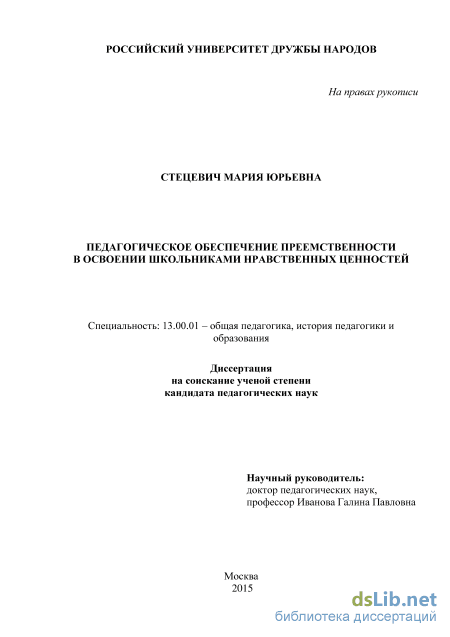 РОССИЙСКИЙ УНИВЕРСИТЕТ ДРУЖБЫ НАРОДОВ

На правах рукописи

СТЕЦЕВИЧ МАРИЯ ЮРЬЕВНА

ПЕДАГОГИЧЕСКОЕ ОБЕСПЕЧЕНИЕ ПРЕЕМСТВЕННОСТИ В ОСВОЕНИИ ШКОЛЬНИКАМИ НРАВСТВЕННЫХ ЦЕННОСТЕЙ

Специальность: 13.00.01 – общая педагогика, история педагогики и образования

Диссертация
на соискание ученой степени
кандидата педагогических наук

Научный руководитель:
доктор педагогических наук,
профессор Иванова Галина Павловна

Москва
2015

dsLib.net
библиотека диссертаций